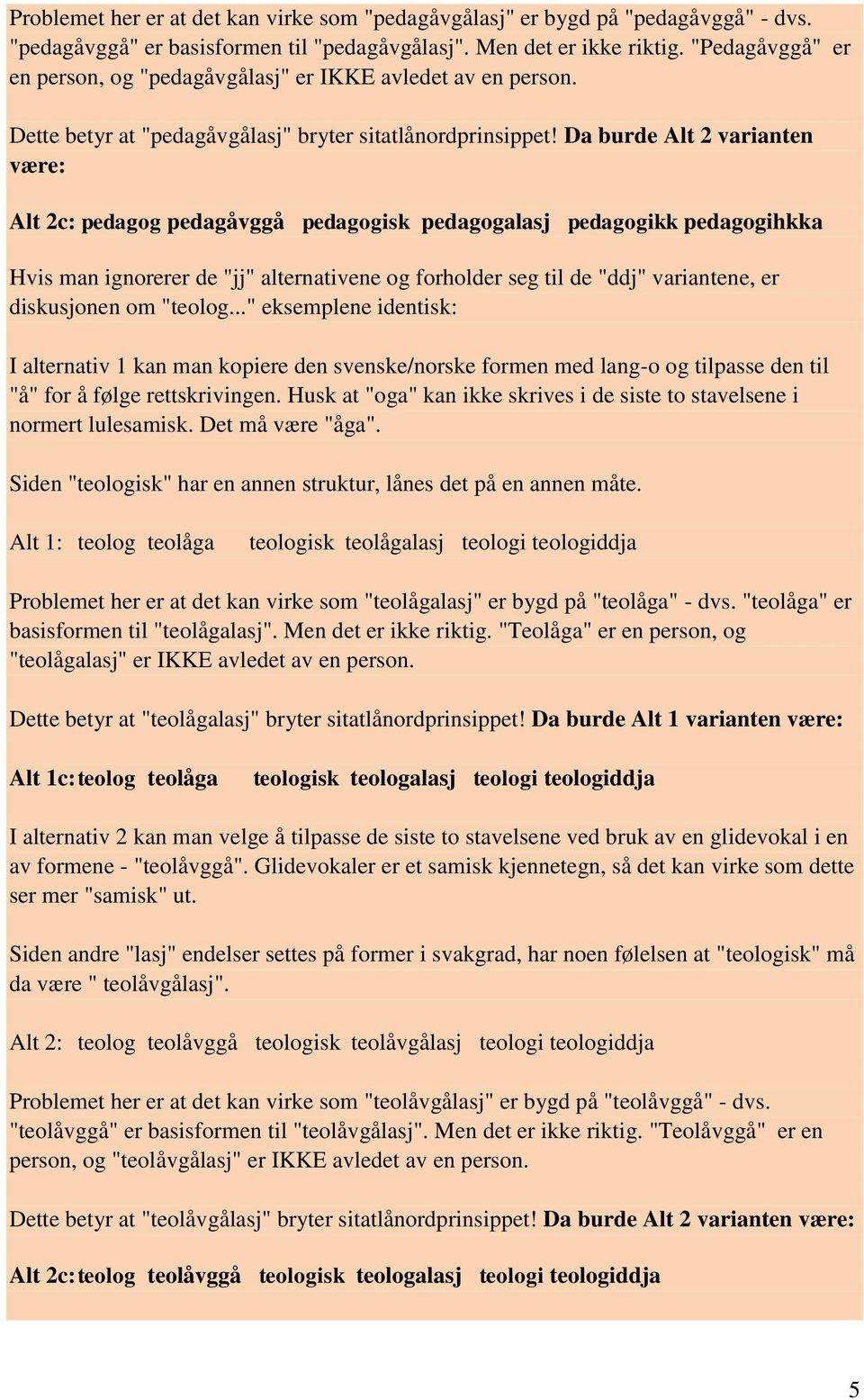 Problemet her er at det kan virke som "pedagåvgålasj" er bygd på "pedagåvggå" - dvs. "pedagåvggå" er basisformen til "pedagåvgålasj". Men det er ikke riktig. "Pedagåvggå" er en person, og "pedagåvgålasj" er IKKE avledet av en person.

Dette betyr at "pedagåvgålasj" bryter sitatlånordprinsippet! Da burde Alt 2 varianten være:

Alt 2c: pedagog pedagåvggå pedagogisk pedagogalasj pedagogikk pedagogihkka

Hvis man ignorerer de "jj" alternativene og forholder seg til de "ddj" variantene, er diskusjonen om "teolog..." eksemplene identisk:

I alternativ 1 kan man kopiere den svenske/norske formen med lang-o og tilpasse den til "å" for å følge rettskrivingen. Husk at "oga" kan ikke skrives i de siste to stavelsene i normert lulesamisk. Det må være "åga".

Siden "teologisk" har en annen struktur, lånes det på en annen måte.

Alt 1: teolog teolåga teologisk teolågalasj teologi teologiddja

Problemet her er at det kan virke som "teolågalasj" er bygd på "teolåga" - dvs. "teolåga" er basisformen til "teolågalasj". Men det er ikke riktig. "Teolåga" er en person, og "teolågalasj" er IKKE avledet av en person.

Dette betyr at "teolågalasj" bryter sitatlånordprinsippet! Da burde Alt 1 varianten være:

Alt 1c: teolog teolåga teologisk teologalasj teologi teologiddja

I alternativ 2 kan man velge å tilpasse de siste to stavelsene ved bruk av en glidevokal i en av formene - "teolåvggå". Glidevokaler er et samisk kjennetegn, så det kan virke som dette ser mer "samisk" ut.

Siden andre "lasj" endelser settes på former i svakgrad, har noen følelsen at "teologisk" må da være " teolåvgålasj".

Alt 2: teolog teolåvggå teologisk teolåvgålasj teologi teologiddja

Problemet her er at det kan virke som "teolåvgålasj" er bygd på "teolåvggå" - dvs. "teolåvggå" er basisformen til "teolåvgålasj". Men det er ikke riktig. "Teolåvggå" er en person, og "teolåvgålasj" er IKKE avledet av en person.

Dette betyr at "teolåvgålasj" bryter sitatlånordprinsippet! Da burde Alt 2 varianten være:

Alt 2c: teolog teolåvggå teologisk teologalasj teologi teologiddja

5